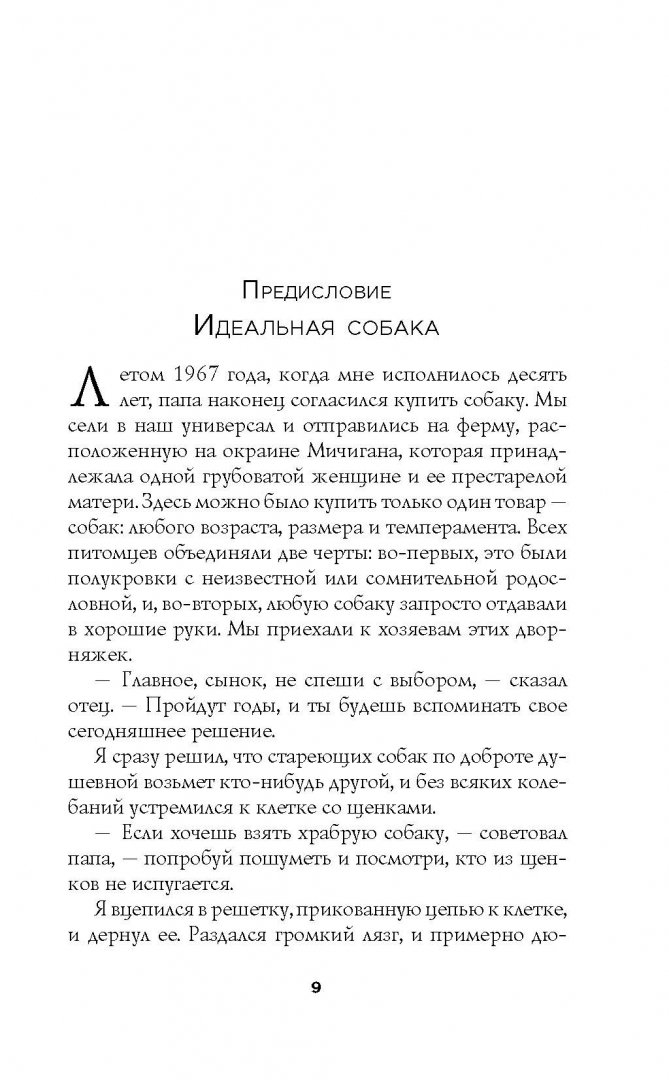 Предисловие
Идеальная собака

Летом 1967 года, когда мне исполнилось десять лет, папа наконец согласился купить собаку. Мы сели в наш универсал и отправились на ферму, расположенную на окраине Мичигана, которая принадлежала одной грубоватой женщине и ее престарелой матери. Здесь можно было купить только один товар — собак: любого возраста, размера и темперамента. Всех питомцев объединяли две черты: во-первых, это были полукровки с неизвестной или сомнительной родословной, и, во-вторых, любую собаку запросто отдавали в хорошие руки. Мы приехали к хозяевам этих дворняжек.

— Главное, сынок, не спеши с выбором, — сказал отец. — Пройдут годы, и ты будешь вспоминать свое сегодняшнее решение.

Я сразу решил, что стареющих собак по доброте душевной возьмет кто-нибудь другой, и без всяких колебаний устремился к клетке со щенками.

— Если хочешь взять храбрую собаку, — советовал папа, — попробуй пошуметь и посмотри, кто из щенков не испугается.

Я вцепился в решетку, прикованную цепью к клетке, и дернул ее. Раздался громкий лязг, и примерно дю-

9